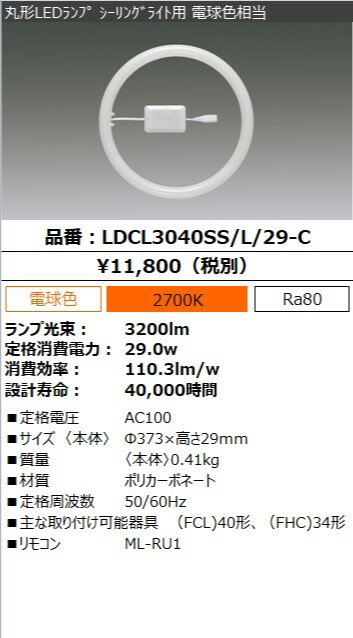 丸形LEDﾗﾝﾌﾟ ｼｰﾘﾝｸﾞﾗｲﾄ用 電球色相当

品番：LDCL3040SS/L/29-C

¥11,800（税別）

電球色
2700K
Ra80

ランプ光束： 3200lm
定格消費電力： 29.0w
消費効率： 110.3lm/w
設計寿命： 40,000時間

■定格電圧 AC100
■サイズ〈本体〉 Φ373×高さ29mm
■質量 〈本体〉0.41kg
■材質 ポリカーボネート
■定格周波数 50/60Hz
■主な取り付け可能器具 （FCL)40形、（FHC)34形
■リモコン ML-RU1